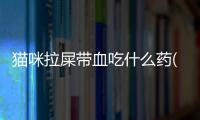 猫咪拉屎带血吃什么药(